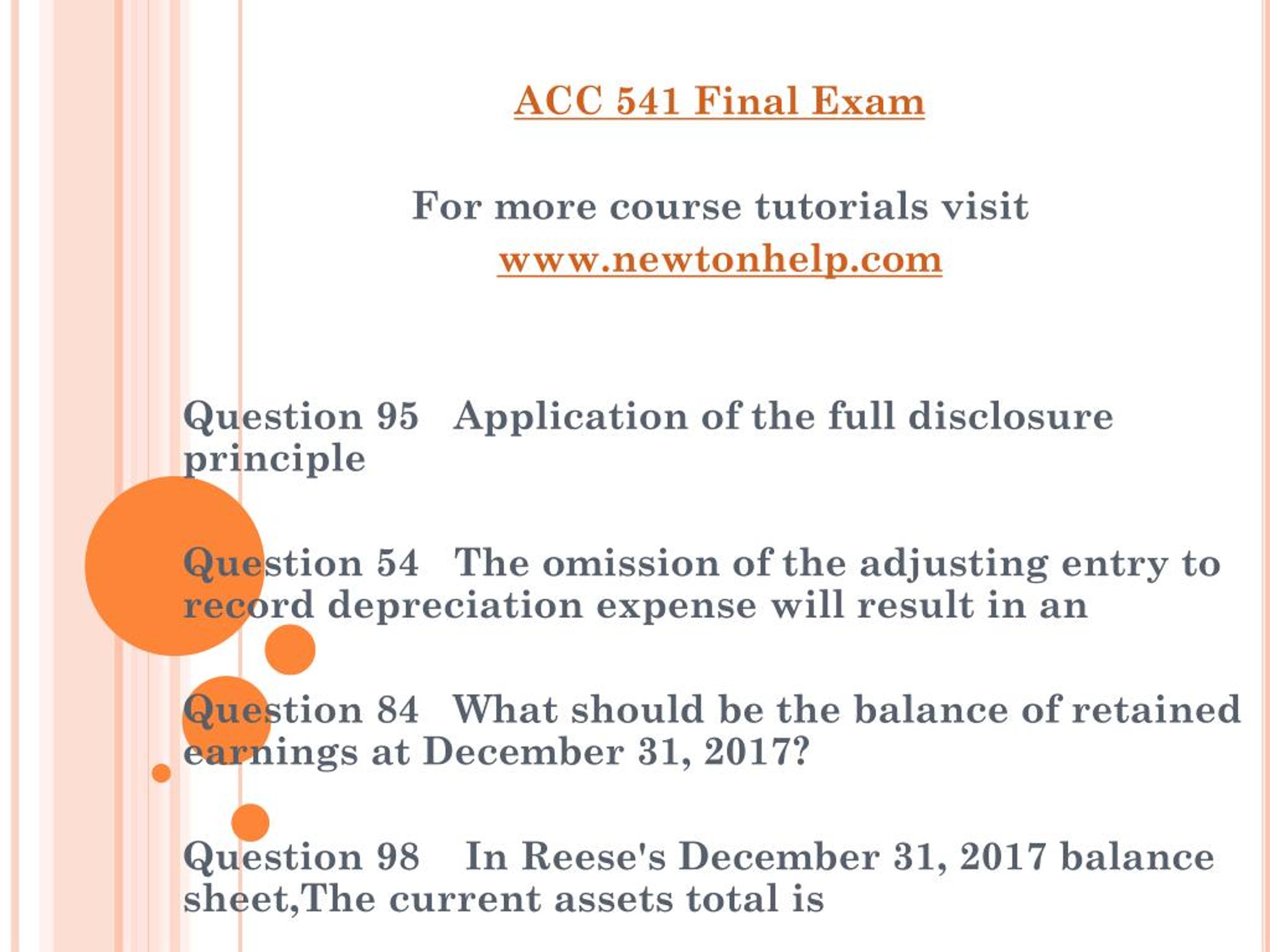 ACC 541 Final Exam

For more course tutorials visit
www.newtonhelp.com

Question 95 Application of the full disclosure principle

Question 54 The omission of the adjusting entry to record depreciation expense will result in an

Question 84 What should be the balance of retained earnings at December 31, 2017?

Question 98 In Reese's December 31, 2017 balance sheet,The current assets total is